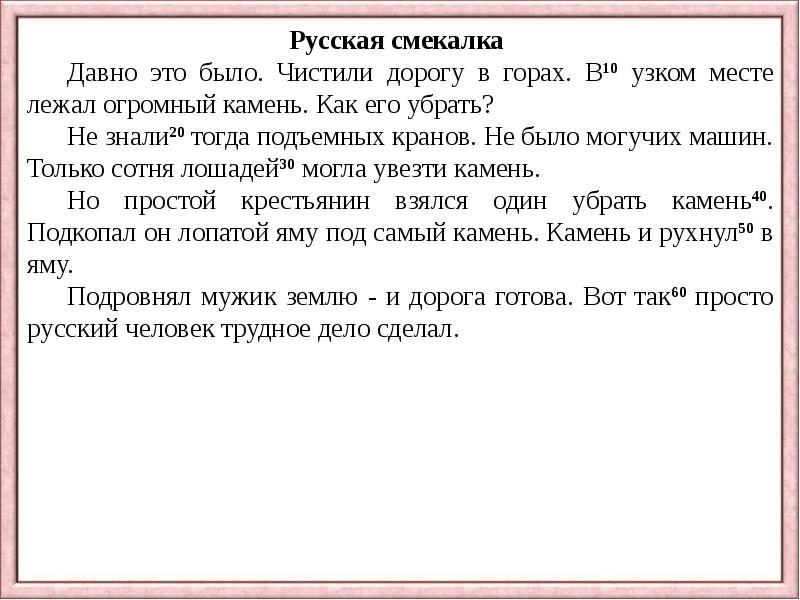 Русская смекалка

Давно это было. Чистили дорогу в горах. В$^{10}$ узком месте лежал огромный камень. Как его убрать?

Не знали$^{20}$ тогда подъемных кранов. Не было могучих машин. Только сотня лошадей$^{30}$ могла увезти камень.

Но простой крестьянин взялся один убрать камень$^{40}$. Подкопал он лопатой яму под самый камень. Камень и рухнул$^{50}$ в яму.

Подровнял мужик землю - и дорога готова. Вот так$^{60}$ просто русский человек трудное дело сделал.